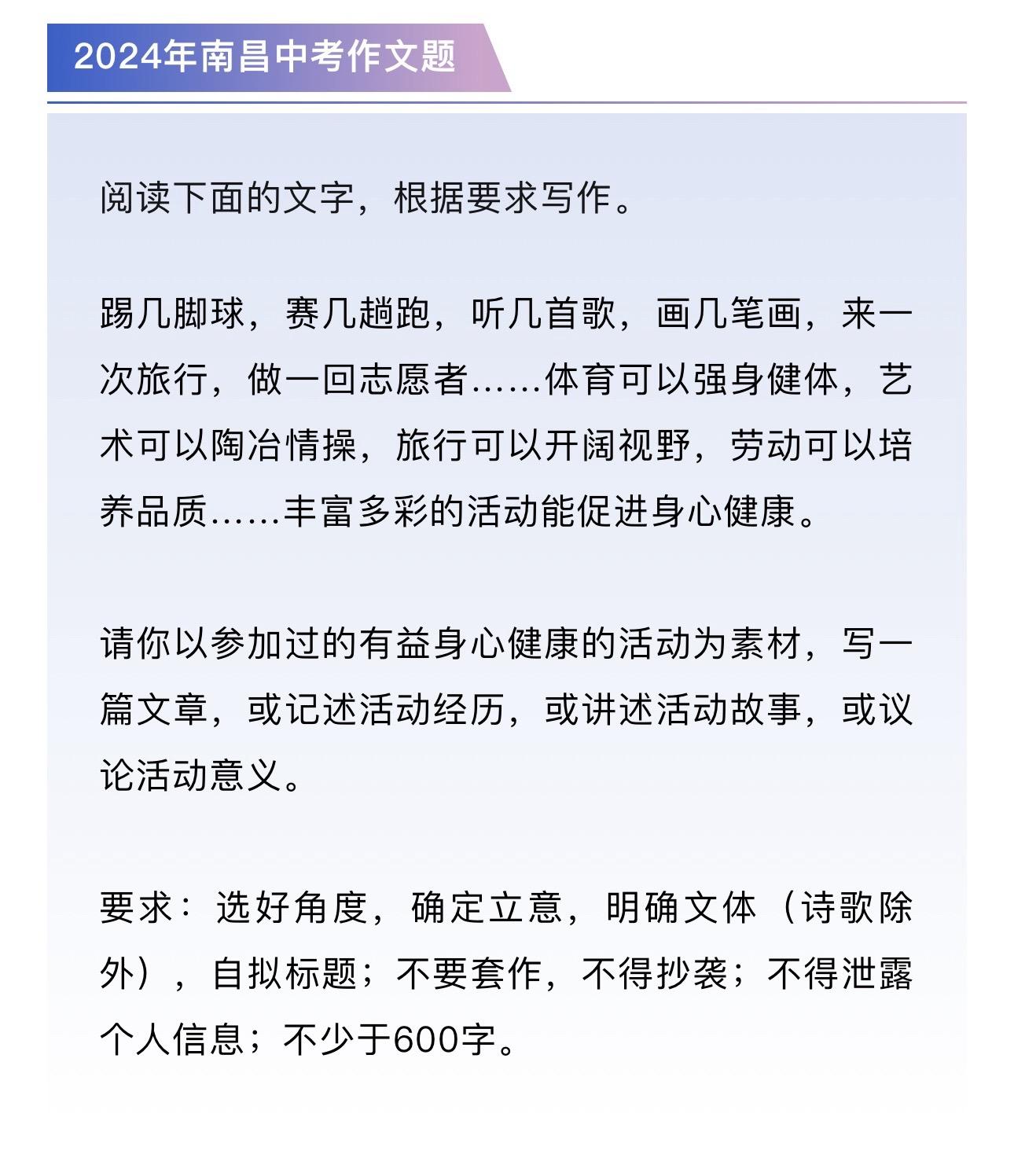 2024年南昌中考作文题

阅读下面的文字，根据要求写作。

踢几脚球，赛几趟跑，听几首歌，画几笔画，来一次旅行，做一回志愿者……体育可以强身健体，艺术可以陶冶情操，旅行可以开阔视野，劳动可以培养品质……丰富多彩的活动能促进身心健康。

请你以参加过的有益身心健康的活动为素材，写一篇文章，或记述活动经历，或讲述活动故事，或议论活动意义。

要求：选好角度，确定立意，明确文体（诗歌除外），自拟标题；不要套作，不得抄袭；不得泄露个人信息；不少于600字。